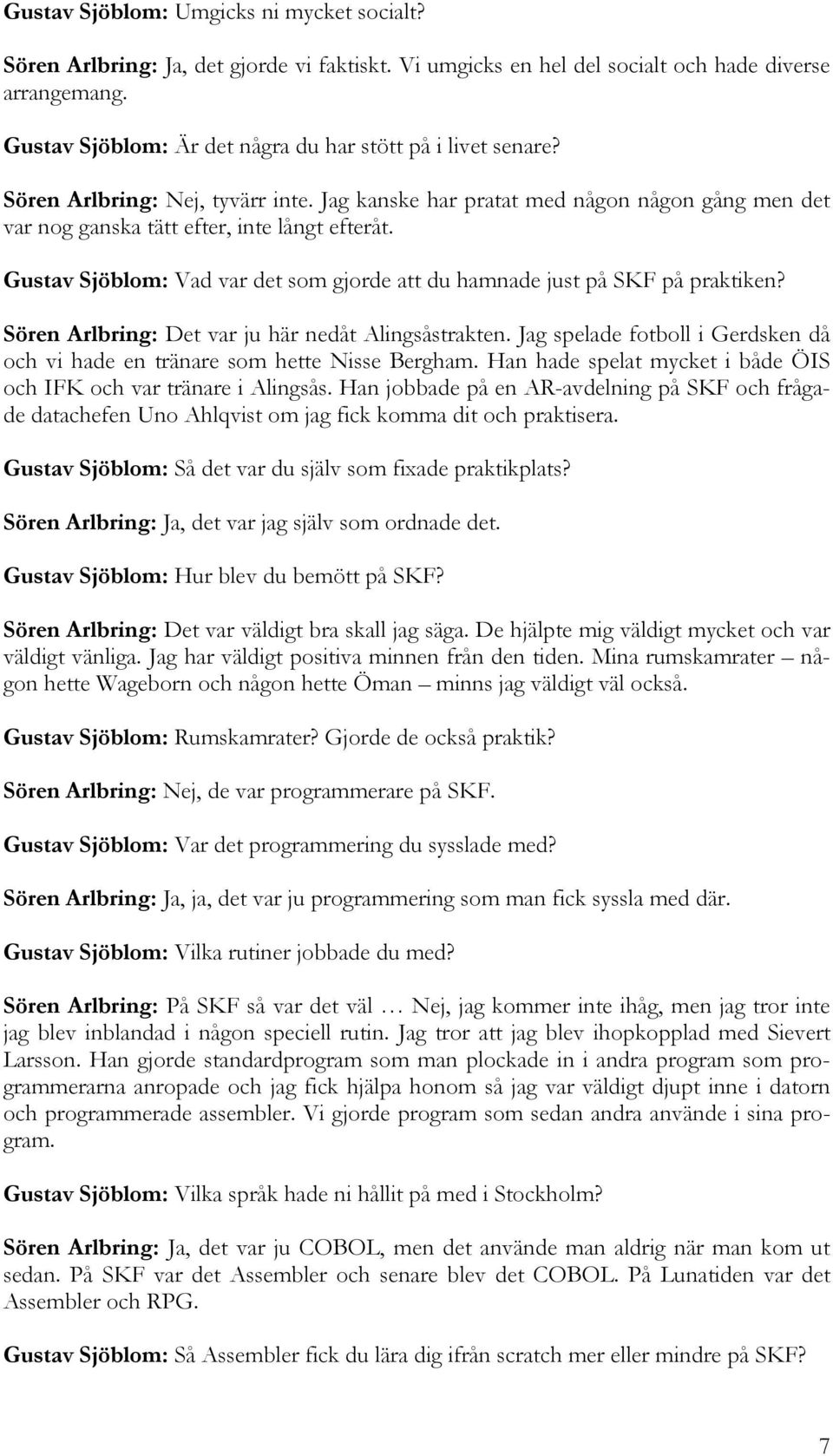 Gustav Sjöblom: Umgicks ni mycket socialt?

Sören Arlbring: Ja, det gjorde vi faktiskt. Vi umgicks en hel del socialt och hade diverse arrangemang.

Gustav Sjöblom: Är det några du har stött på i livet senare?

Sören Arlbring: Nej, tyvärr inte. Jag kanske har pratat med någon någon gång men det var nog ganska tätt efter, inte långt efteråt.

Gustav Sjöblom: Vad var det som gjorde att du hamnade just på SKF på praktiken?

Sören Arlbring: Det var ju här nedåt Alingsåstrakten. Jag spelade fotboll i Gerdsken då och vi hade en tränare som hette Nisse Bergham. Han hade spelat mycket i både ÖIS och IFK och var tränare i Alingsås. Han jobbade på en AR-avdelning på SKF och frågade datachefen Uno Ahlqvist om jag fick komma dit och praktisera.

Gustav Sjöblom: Så det var du själv som fixade praktikplats?

Sören Arlbring: Ja, det var jag själv som ordnade det.

Gustav Sjöblom: Hur blev du bemött på SKF?

Sören Arlbring: Det var väldigt bra skall jag säga. De hjälpte mig väldigt mycket och var väldigt vänliga. Jag har väldigt positiva minnen från den tiden. Mina rumskamrater – någon hette Wageborn och någon hette Öman – minns jag väldigt väl också.

Gustav Sjöblom: Rumskamrater? Gjorde de också praktik?

Sören Arlbring: Nej, de var programmerare på SKF.

Gustav Sjöblom: Var det programmering du sysslade med?

Sören Arlbring: Ja, ja, det var ju programmering som man fick syssla med där.

Gustav Sjöblom: Vilka rutiner jobbade du med?

Sören Arlbring: På SKF så var det väl … Nej, jag kommer inte ihåg, men jag tror inte jag blev inblandad i någon speciell rutin. Jag tror att jag blev ihopkopplad med Sievert Larsson. Han gjorde standardprogram som man plockade in i andra program som programmerarna anropade och jag fick hjälpa honom så jag var väldigt djupt inne i datorn och programmerade assembler. Vi gjorde program som sedan andra använde i sina program.

Gustav Sjöblom: Vilka språk hade ni hållit på med i Stockholm?

Sören Arlbring: Ja, det var ju COBOL, men det använde man aldrig när man kom ut sedan. På SKF var det Assembler och senare blev det COBOL. På Lunatiden var det Assembler och RPG.

Gustav Sjöblom: Så Assembler fick du lära dig ifrån scratch mer eller mindre på SKF?

7